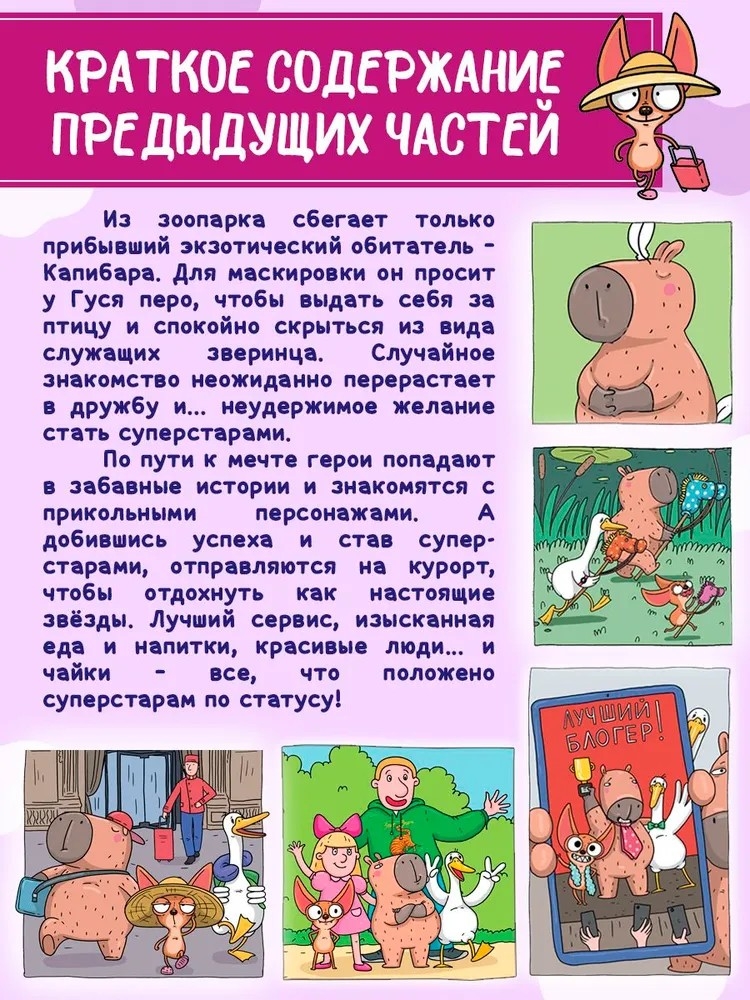 КРАТКОЕ СОДЕРЖАНИЕ ПРЕДЫДУЩИХ ЧАСТЕЙ

Из зоопарка сбегает только прибывший экзотический обитатель - Капибара. Для маскировки он просит у Гуся перо, чтобы выдать себя за птицу и спокойно скрыться из вида служащих зверинца. Случайное знакомство неожиданно перерастает в дружбу и... неудержимое желание стать суперстарами.

По пути к мечте герои попадают в забавные истории и знакомятся с прикольными персонажами. А добившись успеха и став суперстарами, отправляются на курорт, чтобы отдохнуть как настоящие звёзды. Лучший сервис, изысканная еда и напитки, красивые люди... и чайки - все, что положено суперстарам по статусу!

ЛУЧШИЙ БЛОГЕР!